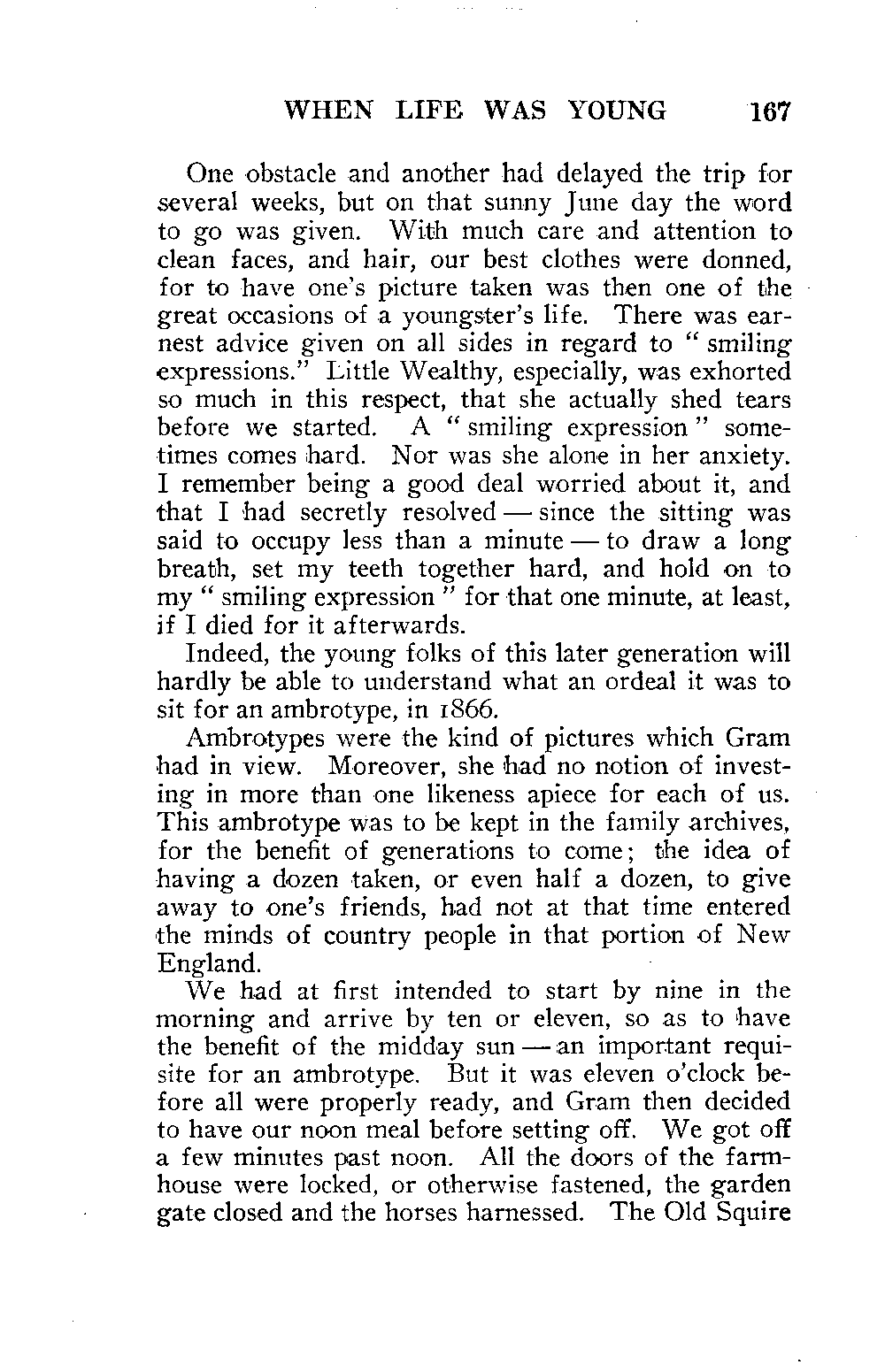 WHEN LIFE WAS YOUNG 167

One obstacle and another had delayed the trip for several weeks, but on that sunny June day the word to go was given. With much care and attention to clean faces, and hair, our best clothes were donned, for to have one's picture taken was then one of the great occasions of a youngster's life. There was earnest advice given on all sides in regard to " smiling expressions." Little Wealthy, especially, was exhorted so much in this respect, that she actually shed tears before we started. A " smiling expression " sometimes comes hard. Nor was she alone in her anxiety. I remember being a good deal worried about it, and that I had secretly resolved — since the sitting was said to occupy less than a minute — to draw a long breath, set my teeth together hard, and hold on to my " smiling expression " for that one minute, at least, if I died for it afterwards.

Indeed, the young folks of this later generation will hardly be able to understand what an ordeal it was to sit for an ambrotype, in 1866.

Ambrotypes were the kind of pictures which Gram had in view. Moreover, she had no notion of investing in more than one likeness apiece for each of us. This ambrotype was to be kept in the family archives, for the benefit of generations to come; the idea of having a dozen taken, or even half a dozen, to give away to one's friends, had not at that time entered the minds of country people in that portion of New England.

We had at first intended to start by nine in the morning and arrive by ten or eleven, so as to have the benefit of the midday sun — an important requisite for an ambrotype. But it was eleven o'clock before all were properly ready, and Gram then decided to have our noon meal before setting off. We got off a few minutes past noon. All the doors of the farmhouse were locked, or otherwise fastened, the garden gate closed and the horses harnessed. The Old Squire